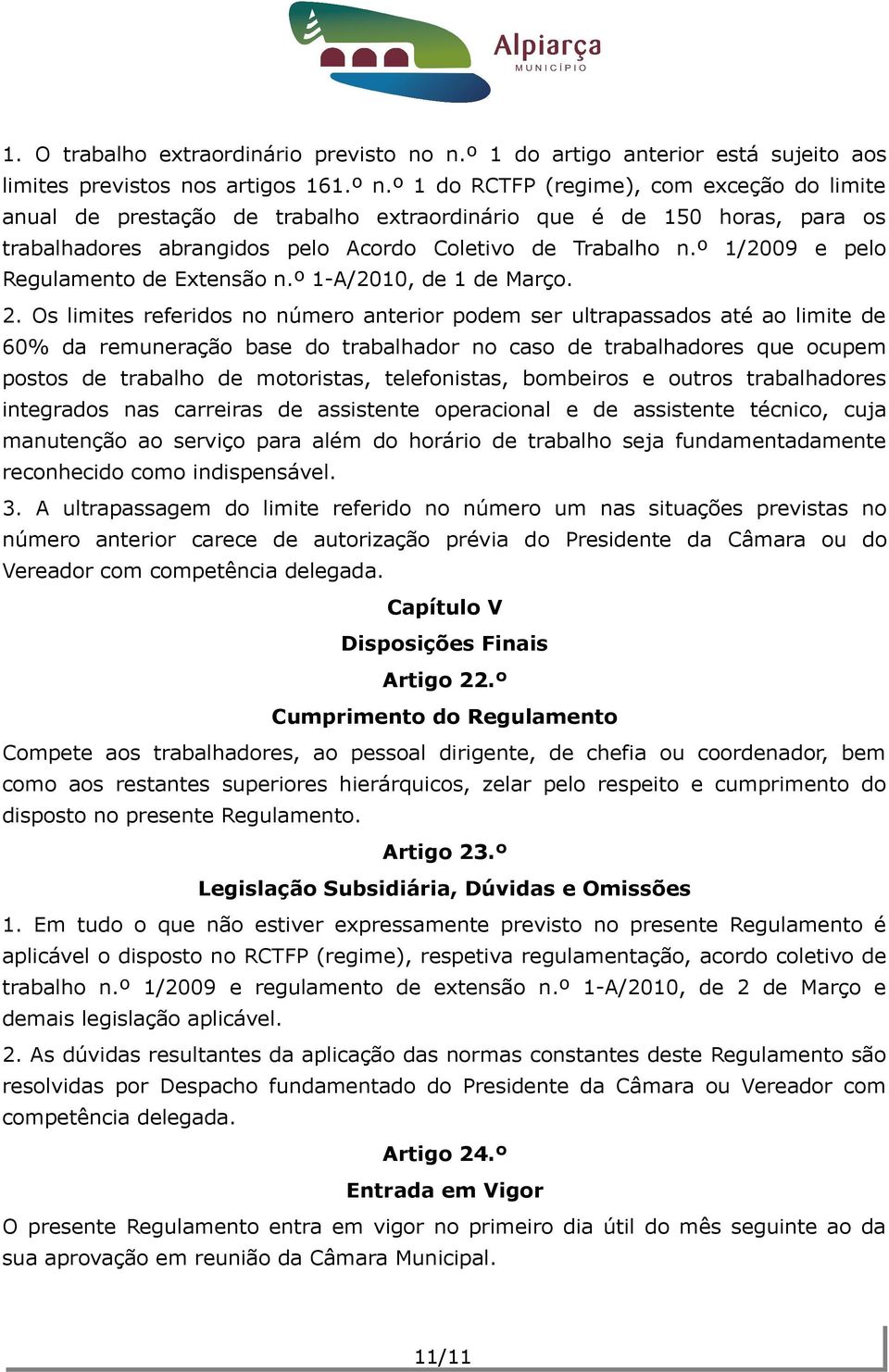 Alpiarça
MUNICÍPIO

1. O trabalho extraordinário previsto no n.º 1 do artigo anterior está sujeito aos limites previstos nos artigos 161.º n.º 1 do RCTFP (regime), com exceção do limite anual de prestação de trabalho extraordinário que é de 150 horas, para os trabalhadores abrangidos pelo Acordo Coletivo de Trabalho n.º 1/2009 e pelo Regulamento de Extensão n.º 1-A/2010, de 1 de Março.

2. Os limites referidos no número anterior podem ser ultrapassados até ao limite de 60% da remuneração base do trabalhador no caso de trabalhadores que ocupem postos de trabalho de motoristas, telefonistas, bombeiros e outros trabalhadores integrados nas carreiras de assistente operacional e de assistente técnico, cuja manutenção ao serviço para além do horário de trabalho seja fundamentadamente reconhecido como indispensável.

3. A ultrapassagem do limite referido no número um nas situações previstas no número anterior carece de autorização prévia do Presidente da Câmara ou do Vereador com competência delegada.

Capítulo V

Disposições Finais

Artigo 22.º

Cumprimento do Regulamento

Compete aos trabalhadores, ao pessoal dirigente, de chefia ou coordenador, bem como aos restantes superiores hierárquicos, zelar pelo respeito e cumprimento do disposto no presente Regulamento.

Artigo 23.º

Legislação Subsidiária, Dúvidas e Omissões

1. Em tudo o que não estiver expressamente previsto no presente Regulamento é aplicável o disposto no RCTFP (regime), respetiva regulamentação, acordo coletivo de trabalho n.º 1/2009 e regulamento de extensão n.º 1-A/2010, de 2 de Março e demais legislação aplicável.

2. As dúvidas resultantes da aplicação das normas constantes deste Regulamento são resolvidas por Despacho fundamentado do Presidente da Câmara ou Vereador com competência delegada.

Artigo 24.º

Entrada em Vigor

O presente Regulamento entra em vigor no primeiro dia útil do mês seguinte ao da sua aprovação em reunião da Câmara Municipal.

11/11